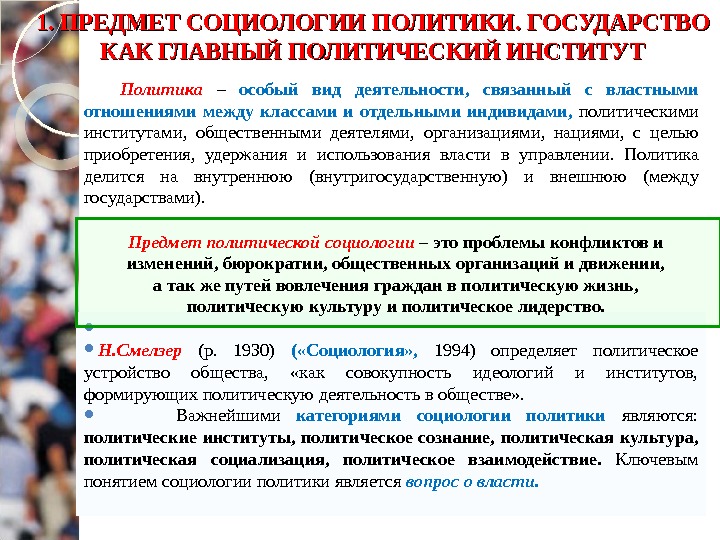 1. ПРЕДМЕТ СОЦИОЛОГИИ ПОЛИТИКИ. ГОСУДАРСТВО КАК ГЛАВНЫЙ ПОЛИТИЧЕСКИЙ ИНСТИТУТ

Политика – особый вид деятельности, связанный с властными отношениями между классами и отдельными индивидами, политическими институтами, общественными деятелями, организациями, нациями, с целью приобретения, удержания и использования власти в управлении. Политика делится на внутреннюю (внутригосударственную) и внешнюю (между государствами).

Предмет политической социологии – это проблемы конфликтов и изменений, бюрократии, общественных организаций и движении, а так же путей вовлечения граждан в политическую жизнь, политическую культуру и политическое лидерство.

•

• Н.Смелзер (р. 1930) («Социология», 1994) определяет политическое устройство общества, «как совокупность идеологий и институтов, формирующих политическую деятельность в обществе».

• Важнейшими категориями социологии политики являются: политические институты, политическое сознание, политическая культура, политическая социализация, политическое взаимодействие. Ключевым понятием социологии политики является вопрос о власти.